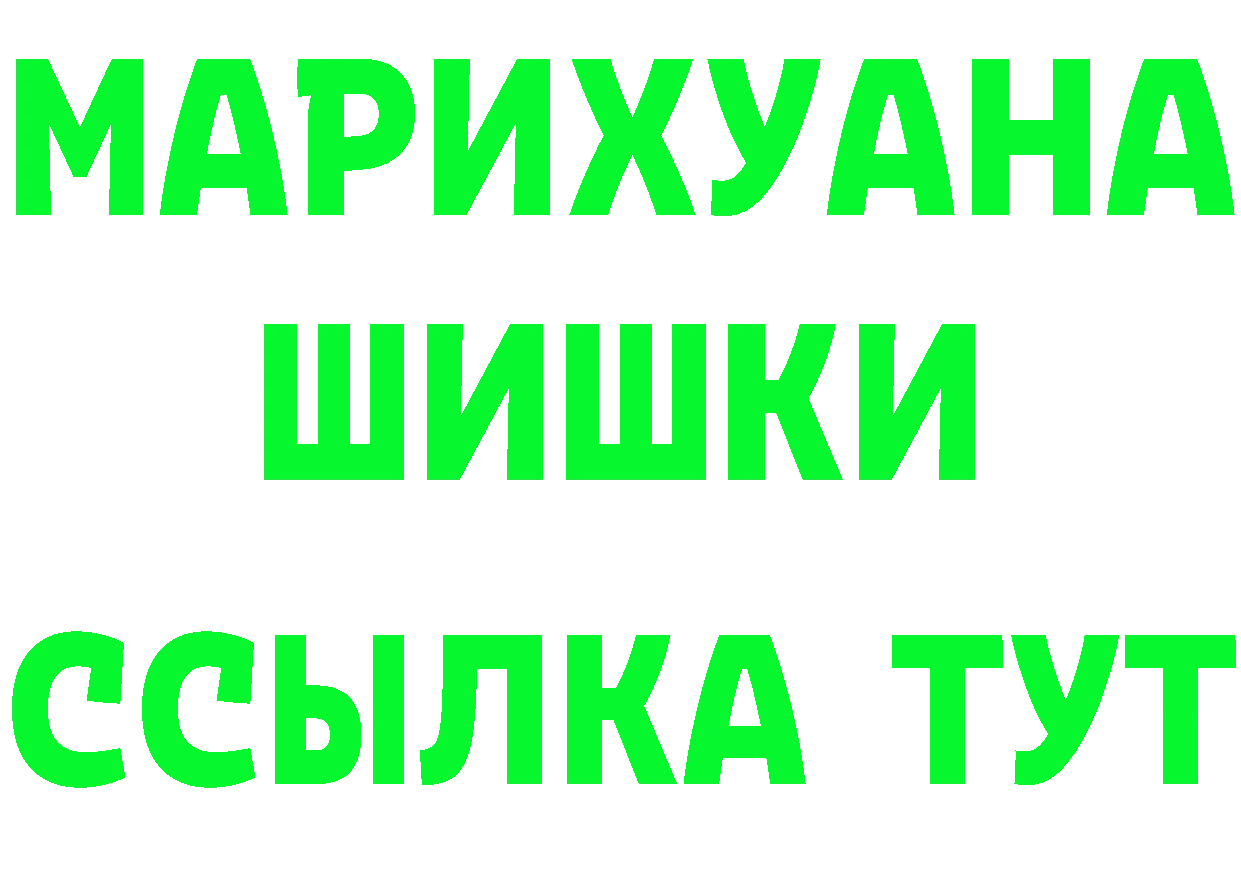 МАРИХУАНА
ШИШКИ
ССЫЛКА ТУТ